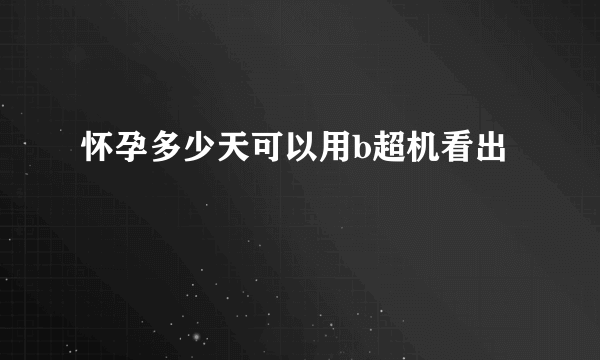 怀孕多少天可以用b超机看出